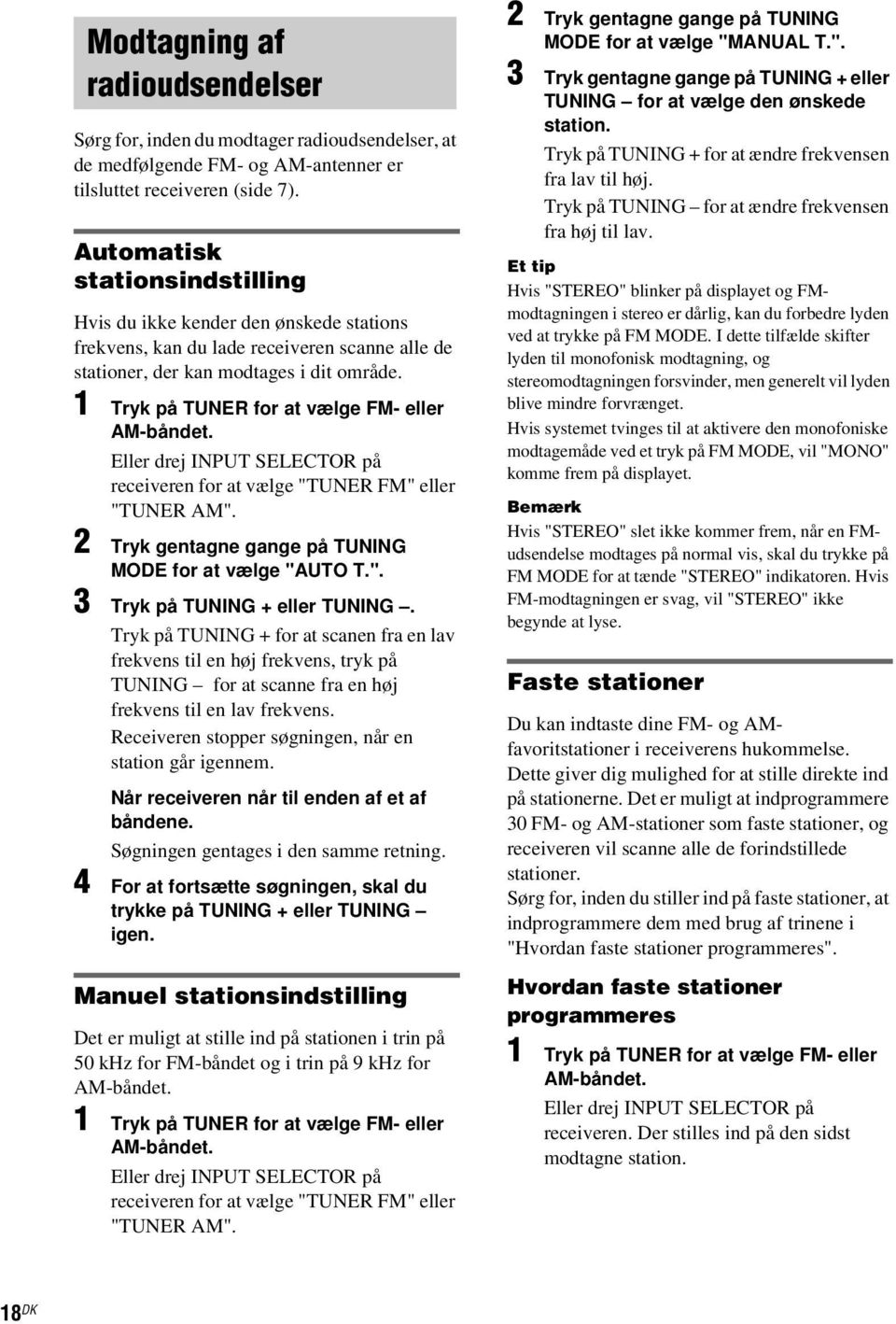 Modtagning af radioudsendelser

Sørg for, inden du modtager radioudsendelser, at de medfølgende FM- og AM-antenner er tilsluttet receiveren (side 7).

Automatisk stationsindstilling

Hvis du ikke kender den ønskede stations frekvens, kan du lade receiveren scanne alle de stationer, der kan modtages i dit område.

1 Tryk på TUNER for at vælge FM- eller AM-båndet.

Eller drej INPUT SELECTOR på receiveren for at vælge "TUNER FM" eller "TUNER AM".

2 Tryk gentagne gange på TUNING MODE for at vælge "AUTO T.".

3 Tryk på TUNING + eller TUNING –.

Tryk på TUNING + for at scanen fra en lav frekvens til en høj frekvens, tryk på TUNING for at scanne fra en høj frekvens til en lav frekvens.

Receiveren stopper søgningen, når en station går igennem.

Når receiveren når til enden af et af båndene.

Søgningen gentages i den samme retning.

4 For at fortsætte søgningen, skal du trykke på TUNING + eller TUNING – igen.

Manuel stationsindstilling

Det er muligt at stille ind på stationen i trin på 50 kHz for FM-båndet og i trin på 9 kHz for AM-båndet.

1 Tryk på TUNER for at vælge FM- eller AM-båndet.

Eller drej INPUT SELECTOR på receiveren for at vælge "TUNER FM" eller "TUNER AM".

2 Tryk gentagne gange på TUNING MODE for at vælge "MANUAL T.".

3 Tryk gentagne gange på TUNING + eller TUNING – for at vælge den ønskede station.

Tryk på TUNING + for at ændre frekvensen fra lav til høj.

Tryk på TUNING – for at ændre frekvensen fra høj til lav.

Et tip

Hvis "STEREO" blinker på displayet og FM-modtagningen i stereo er dårlig, kan du forbedre lyden ved at trykke på FM MODE. I dette tilfælde skifter lyden til monofonisk modtagning, og stereomodtagningen forsvinder, men generelt vil lyden blive mindre forvrænget.

Hvis systemet tvinges til at aktivere den monofoniske modtagemåde ved et tryk på FM MODE, vil "MONO" komme frem på displayet.

Bemærk

Hvis "STEREO" slet ikke kommer frem, når en FM-udsendelse modtages på normal vis, skal du trykke på FM MODE for at tænde "STEREO" indikatoren. Hvis FM-modtagningen er svag, vil "STEREO" ikke begynde at lyse.

Faste stationer

Du kan indtaste dine FM- og AM-favoritstationer i receiverens hukommelse. Dette giver dig mulighed for at stille direkte ind på stationerne. Det er muligt at indprogrammere 30 FM- og AM-stationer som faste stationer, og receiveren vil scanne alle de forindstillede stationer.

Sørg for, inden du stiller ind på faste stationer, at indprogrammere dem med brug af trinene i "Hvordan faste stationer programmeres".

Hvordan faste stationer programmeres

1 Tryk på TUNER for at vælge FM- eller AM-båndet.

Eller drej INPUT SELECTOR på receiveren. Der stilles ind på den sidst modtagne station.

18DK